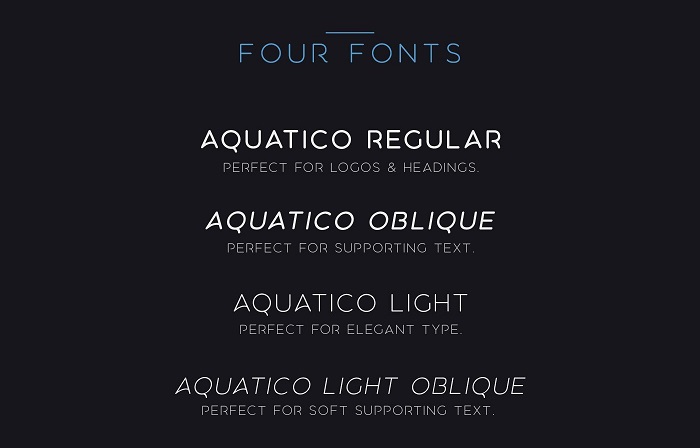 FOUR FONTS

AQUATICO REGULAR
PERFECT FOR LOGOS & HEADINGS.

AQUATICO OBLIQUE
PERFECT FOR SUPPORTING TEXT.

AQUATICO LIGHT
PERFECT FOR ELEGANT TYPE.

AQUATICO LIGHT OBLIQUE
PERFECT FOR SOFT SUPPORTING TEXT.